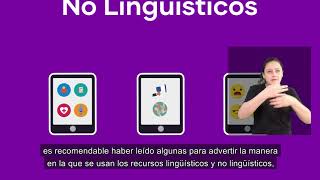 No Lingüísticos

es recomendable haber leído algunas para advertir la manera en la que se usan los recursos lingüísticos y no lingüísticos.